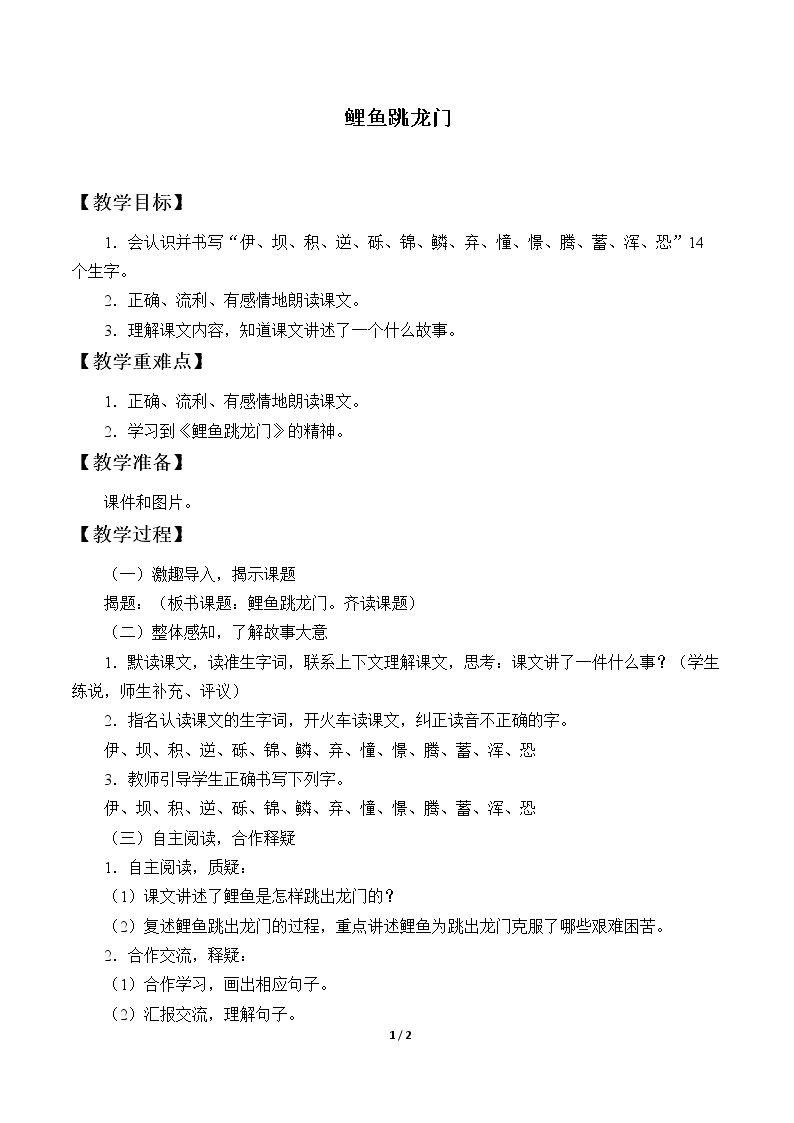 鲤鱼跳龙门

【教学目标】

1．会认识并书写“伊、坝、积、逆、砾、锦、鳞、弃、憧、憬、腾、蓄、浑、恐”14个生字。

2．正确、流利、有感情地朗读课文。

3．理解课文内容，知道课文讲述了一个什么故事。

【教学重难点】

1．正确、流利、有感情地朗读课文。

2．学习到《鲤鱼跳龙门》的精神。

【教学准备】

课件和图片。

【教学过程】

（一）激趣导入，揭示课题

揭题：（板书课题：鲤鱼跳龙门。齐读课题）

（二）整体感知，了解故事大意

1．默读课文，读准生字词，联系上下文理解课文，思考：课文讲了一件什么事？（学生练说，师生补充、评议）

2．指名认读课文的生字词，开火车读课文，纠正读音不正确的字。

伊、坝、积、逆、砾、锦、鳞、弃、憧、憬、腾、蓄、浑、恐

3．教师引导学生正确书写下列字。

伊、坝、积、逆、砾、锦、鳞、弃、憧、憬、腾、蓄、浑、恐

（三）自主阅读，合作释疑

1．自主阅读，质疑：

（1）课文讲述了鲤鱼是怎样跳出龙门的？

（2）复述鲤鱼跳出龙门的过程，重点讲述鲤鱼为跳出龙门克服了哪些艰难困苦。

2．合作交流，释疑：

（1）合作学习，画出相应句子。

（2）汇报交流，理解句子。

1 / 2